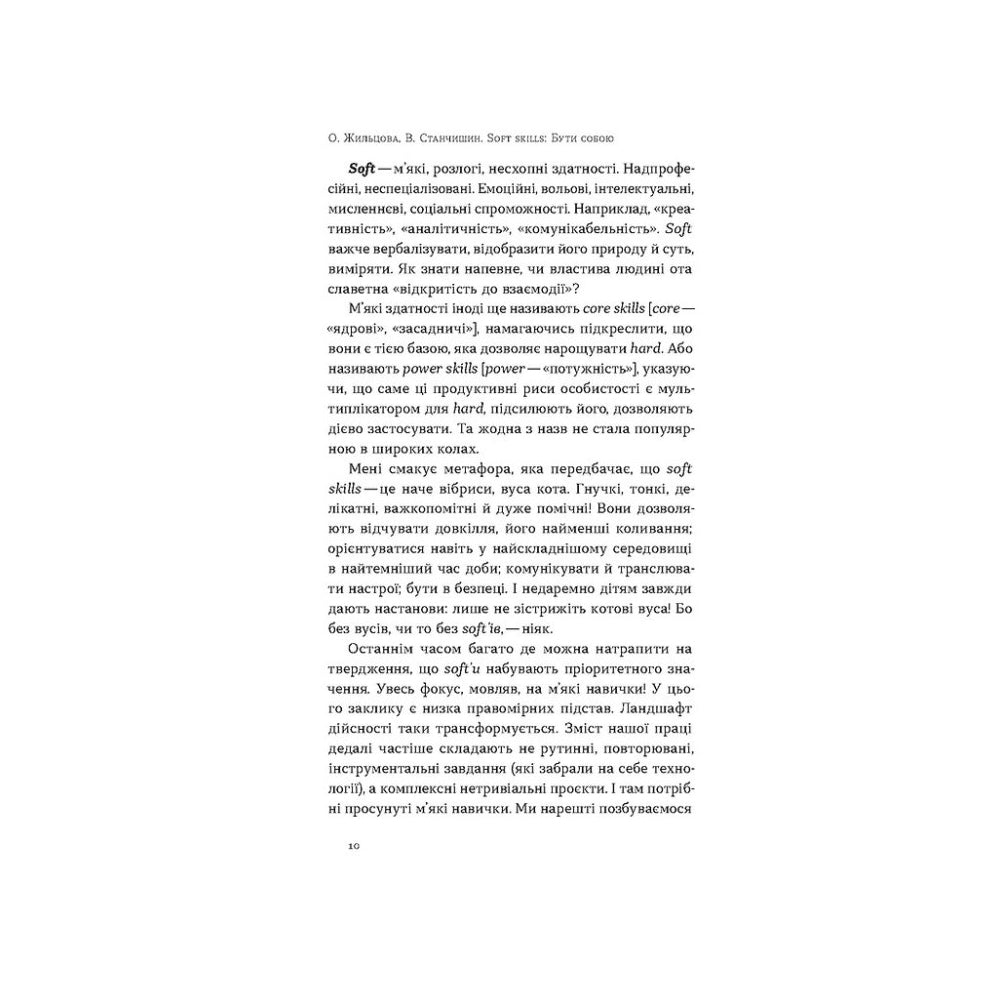 О. Жильцова, В. Станчишин. Soft skills: Бути собою

Soft — м'які, розлогі, несхопні здатності. Надпрофесійні, неспеціалізовані. Емоційні, вольові, інтелектуальні, мисленнєві, соціальні спроможності. Наприклад, «креативність», «аналітичність», «комунікабельність». Soft важче вербалізувати, відобразити його природу й суть, виміряти. Як знати напевне, чи властива людині ота славетна «відкритість до взаємодії»?

М'які здатності іноді ще називають core skills [core — «ядрові», «засадничі»], намагаючись підкреслити, що вони є тією базою, яка дозволяє нарощувати hard. Або називають power skills [power — «потужність»], указуючи, що саме ці продуктивні риси особистості є мультиплікатором для hard, підсилюють його, дозволяють дієво застосувати. Та жодна з назв не стала популярною в широких колах.

Мені смакує метафора, яка передбачає, що soft skills — це наче вібриси, вуса кота. Гнучкі, тонкі, делікатні, важкопомітні й дуже помічні! Вони дозволяють відчувати довкілля, його найменші коливання; орієнтуватися навіть у найскладнішому середовищі в найтемніший час доби; комунікувати й транслювати настрої; бути в безпеці. І недаремно дітям завжди дають настанови: лише не зістрижіть котові вуса! Бо без вусів, чи то без soft'ів, — ніяк.

Останнім часом багато де можна натрапити на твердження, що soft'и набувають пріоритетного значення. Увесь фокус, мовляв, на м'які навички! У цього заклику є низка правомірних підстав. Ландшафт дійсності таки трансформується. Зміст нашої праці дедалі частіше складають не рутинні, повторювані, інструментальні завдання (які забрали на себе технології), а комплексні нетривіальні проєкти. І там потрібні просунуті м'які навички. Ми нарешті позбуваємося

10